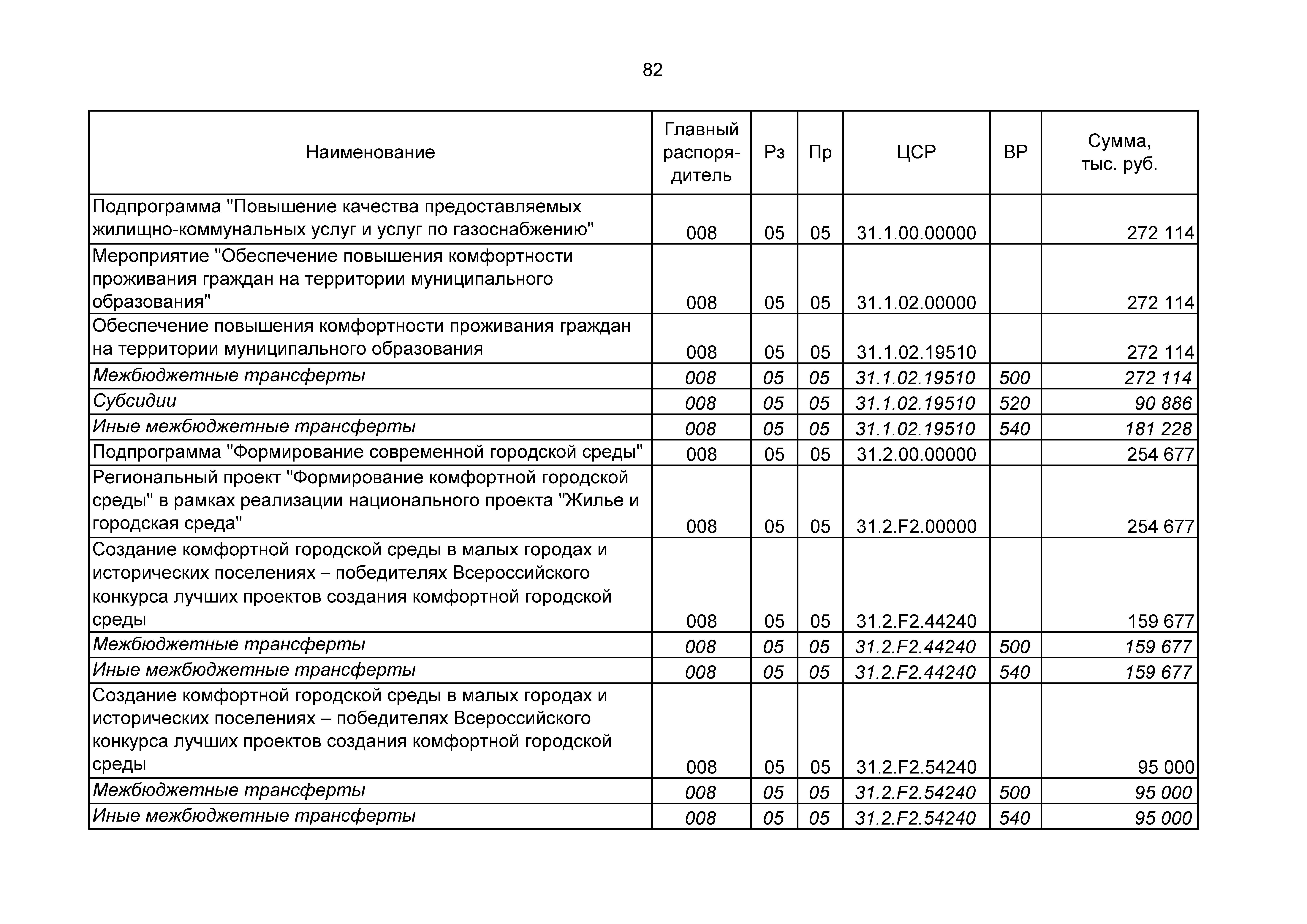 82

| Наименование | Главный распорядитель | Рз | Пр | ЦСР | ВР | Сумма, тыс. руб. |
|---|---|---|---|---|---|---|
| Подпрограмма "Повышение качества предоставляемых жилищно-коммунальных услуг и услуг по газоснабжению" | 008 | 05 | 05 | 31.1.00.00000 | | 272 114 |
| Мероприятие "Обеспечение повышения комфортности проживания граждан на территории муниципального образования" | 008 | 05 | 05 | 31.1.02.00000 | | 272 114 |
| Обеспечение повышения комфортности проживания граждан на территории муниципального образования | 008 | 05 | 05 | 31.1.02.19510 | | 272 114 |
| Межбюджетные трансферты | 008 | 05 | 05 | 31.1.02.19510 | 500 | 272 114 |
| Субсидии | 008 | 05 | 05 | 31.1.02.19510 | 520 | 90 886 |
| Иные межбюджетные трансферты | 008 | 05 | 05 | 31.1.02.19510 | 540 | 181 228 |
| Подпрограмма "Формирование современной городской среды" | 008 | 05 | 05 | 31.2.00.00000 | | 254 677 |
| Региональный проект "Формирование комфортной городской среды" в рамках реализации национального проекта "Жилье и городская среда" | 008 | 05 | 05 | 31.2.F2.00000 | | 254 677 |
| Создание комфортной городской среды в малых городах и исторических поселениях – победителях Всероссийского конкурса лучших проектов создания комфортной городской среды | 008 | 05 | 05 | 31.2.F2.44240 | | 159 677 |
| Межбюджетные трансферты | 008 | 05 | 05 | 31.2.F2.44240 | 500 | 159 677 |
| Иные межбюджетные трансферты | 008 | 05 | 05 | 31.2.F2.44240 | 540 | 159 677 |
| Создание комфортной городской среды в малых городах и исторических поселениях – победителях Всероссийского конкурса лучших проектов создания комфортной городской среды | 008 | 05 | 05 | 31.2.F2.54240 | | 95 000 |
| Межбюджетные трансферты | 008 | 05 | 05 | 31.2.F2.54240 | 500 | 95 000 |
| Иные межбюджетные трансферты | 008 | 05 | 05 | 31.2.F2.54240 | 540 | 95 000 |